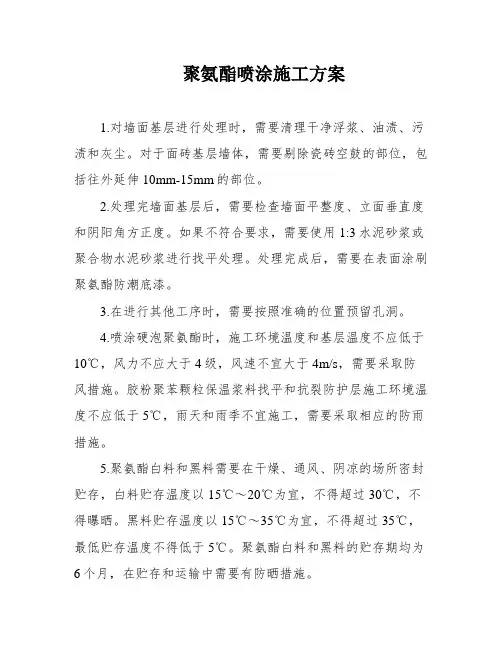 聚氨酯喷涂施工方案

1.对墙面基层进行处理时，需要清理干净浮浆、油渍、污渍和灰尘。对于面砖基层墙体，需要剔除瓷砖空鼓的部位，包括往外延伸 10mm-15mm 的部位。

2.处理完墙面基层后，需要检查墙面平整度、立面垂直度和阴阳角方正度。如果不符合要求，需要使用 1:3 水泥砂浆或聚合物水泥砂浆进行找平处理。处理完成后，需要在表面涂刷聚氨酯防潮底漆。

3.在进行其他工序时，需要按照准确的位置预留孔洞。

4.喷涂硬泡聚氨酯时，施工环境温度和基层温度不应低于 10℃，风力不应大于 4 级，风速不宜大于 4m/s，需要采取防风措施。胶粉聚苯颗粒保温浆料找平和抗裂防护层施工环境温度不应低于 5℃，雨天和雨季不宜施工，需要采取相应的防雨措施。

5.聚氨酯白料和黑料需要在干燥、通风、阴凉的场所密封贮存，白料贮存温度以 15℃～20℃为宜，不得超过 30℃，不得曝晒。黑料贮存温度以 15℃～35℃为宜，不得超过 35℃，最低贮存温度不得低于 5℃。聚氨酯白料和黑料的贮存期均为 6 个月，在贮存和运输中需要有防晒措施。